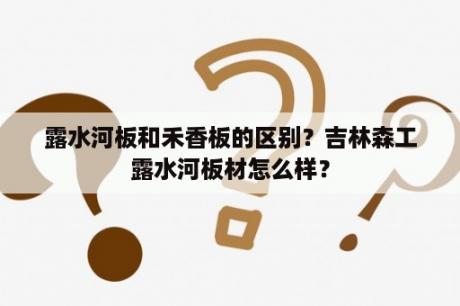 露水河板和禾香板的区别？吉林森工露水河板材怎么样？